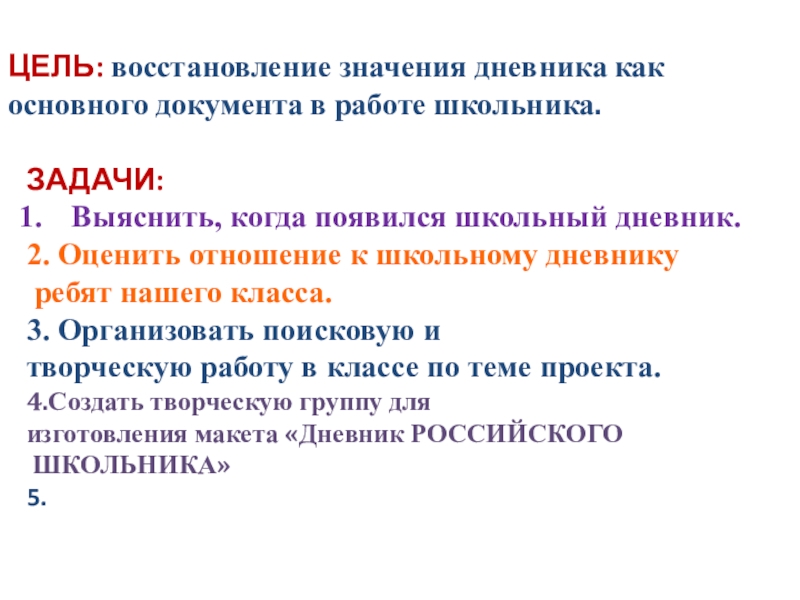 ЦЕЛЬ: восстановление значения дневника как основного документа в работе школьника.

ЗАДАЧИ:
1. Выяснить, когда появился школьный дневник.
2. Оценить отношение к школьному дневнику ребят нашего класса.
3. Организовать поисковую и творческую работу в классе по теме проекта.
4.Создать творческую группу для изготовления макета «Дневник РОССИЙСКОГО ШКОЛЬНИКА»
5.